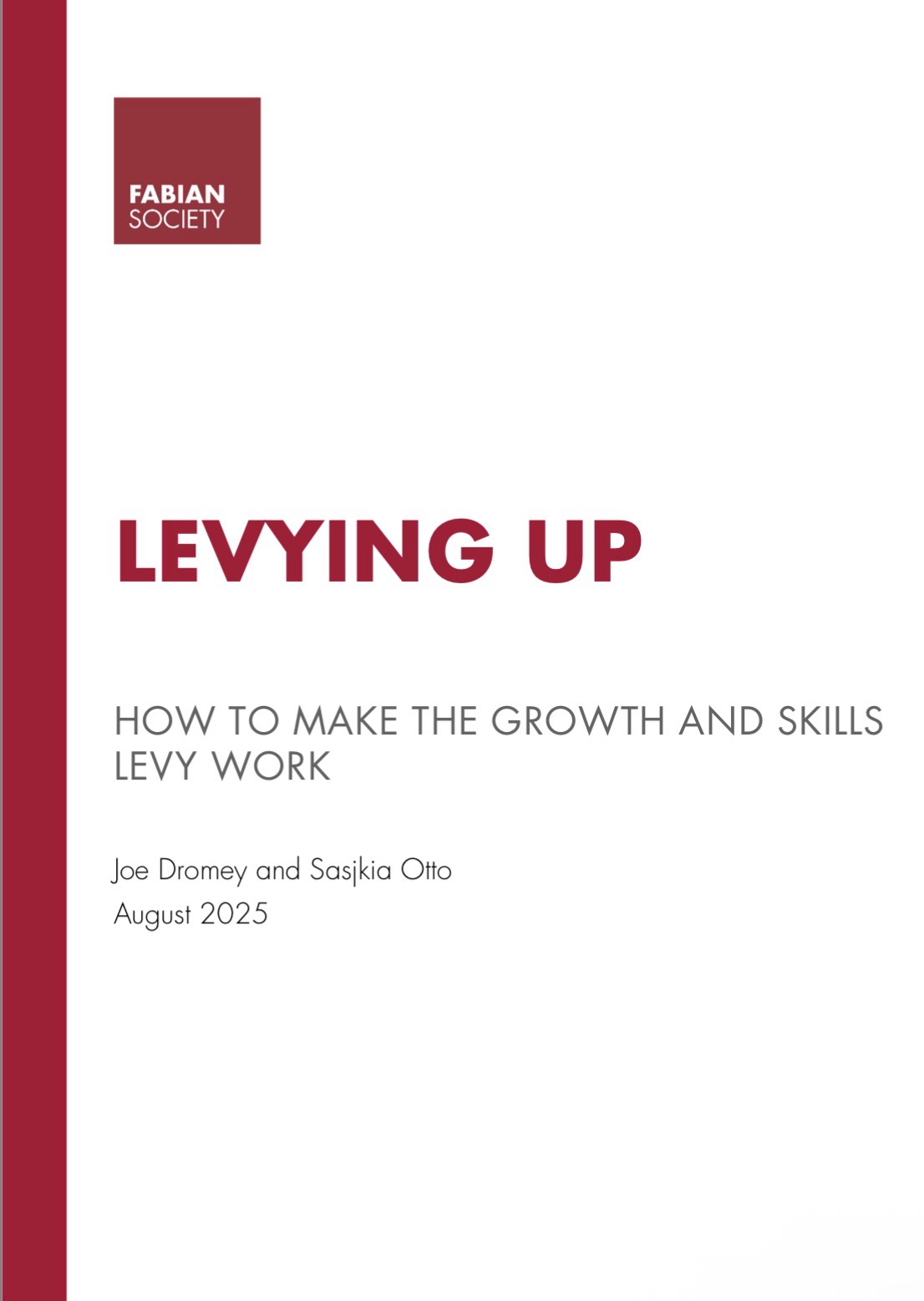 FABIAN
SOCIETY

LEVYING UP

HOW TO MAKE THE GROWTH AND SKILLS LEVY WORK

Joe Dromey and Sasjkia Otto
August 2025